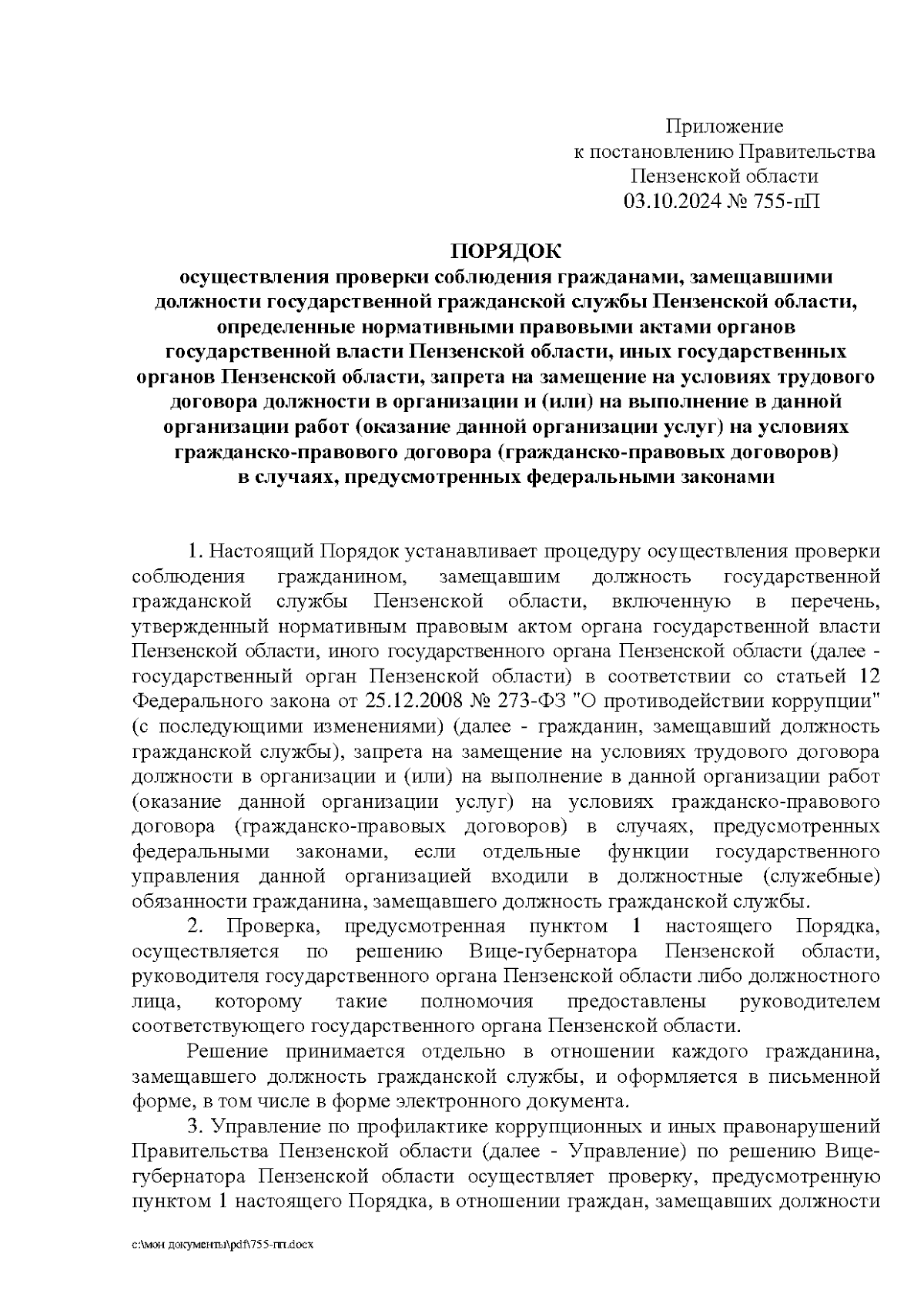 Приложение
к постановлению Правительства
Пензенской области
03.10.2024 № 755-пП

ПОРЯДОК
осуществления проверки соблюдения гражданами, замещавшими должности государственной гражданской службы Пензенской области, определенные нормативными правовыми актами органов государственной власти Пензенской области, иных государственных органов Пензенской области, запрета на замещение на условиях трудового договора должности в организации и (или) на выполнение в данной организации работ (оказание данной организации услуг) на условиях гражданско-правового договора (гражданско-правовых договоров) в случаях, предусмотренных федеральными законами

1. Настоящий Порядок устанавливает процедуру осуществления проверки соблюдения гражданином, замещавшим должность государственной гражданской службы Пензенской области, включенную в перечень, утвержденный нормативным правовым актом органа государственной власти Пензенской области, иного государственного органа Пензенской области (далее - государственный орган Пензенской области) в соответствии со статьей 12 Федерального закона от 25.12.2008 № 273-ФЗ "О противодействии коррупции" (с последующими изменениями) (далее - гражданин, замещавший должность гражданской службы), запрета на замещение на условиях трудового договора должности в организации и (или) на выполнение в данной организации работ (оказание данной организации услуг) на условиях гражданско-правового договора (гражданско-правовых договоров) в случаях, предусмотренных федеральными законами, если отдельные функции государственного управления данной организацией входили в должностные (служебные) обязанности гражданина, замещавшего должность гражданской службы.
2. Проверка, предусмотренная пунктом 1 настоящего Порядка, осуществляется по решению Вице-губернатора Пензенской области, руководителя государственного органа Пензенской области либо должностного лица, которому такие полномочия предоставлены руководителем соответствующего государственного органа Пензенской области.
Решение принимается отдельно в отношении каждого гражданина, замещавшего должность гражданской службы, и оформляется в письменной форме, в том числе в форме электронного документа.
3. Управление по профилактике коррупционных и иных правонарушений Правительства Пензенской области (далее - Управление) по решению Вице-губернатора Пензенской области осуществляет проверку, предусмотренную пунктом 1 настоящего Порядка, в отношении граждан, замещавших должности

c:\мои документы\pdf\755-пп.docx